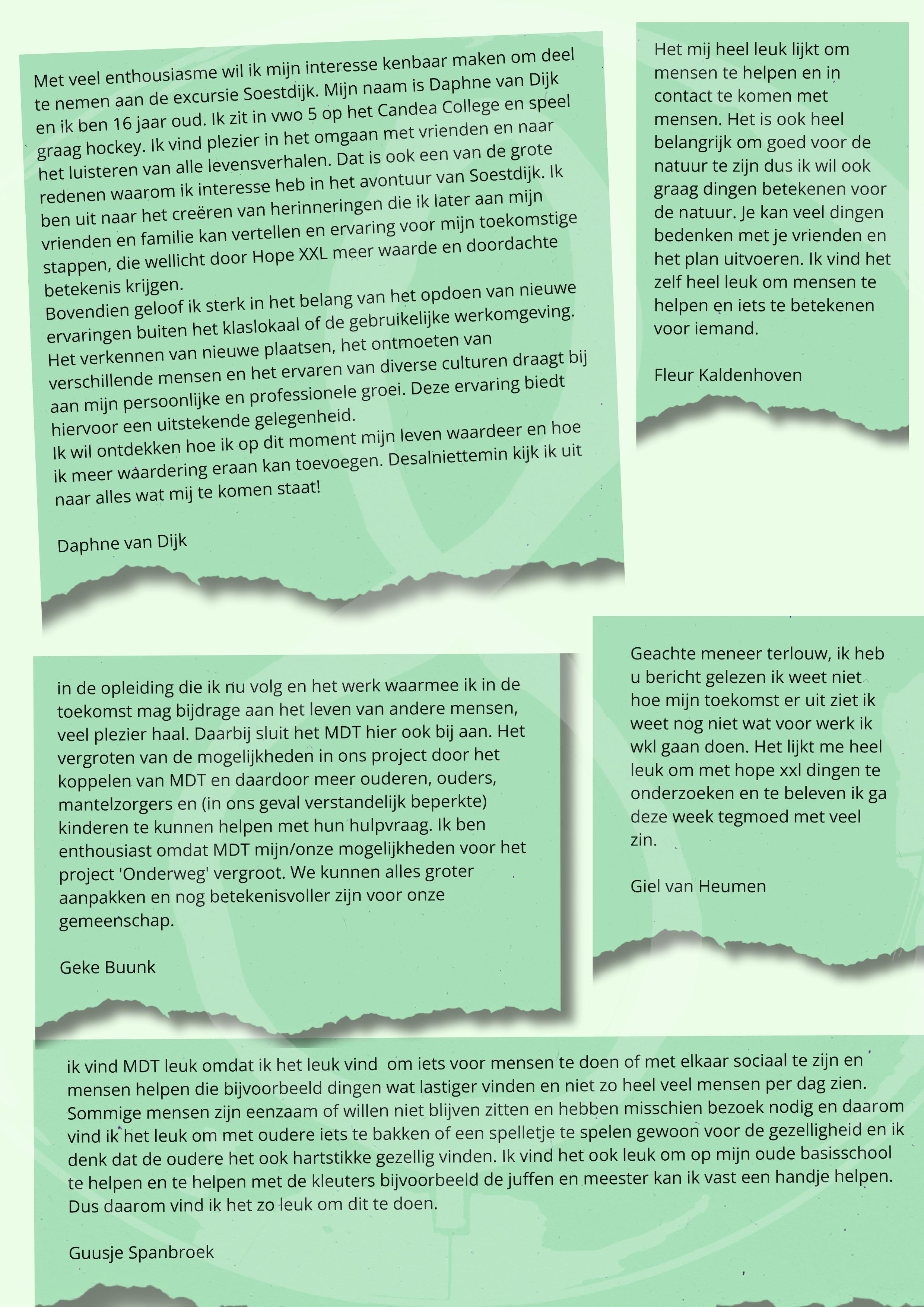 Met veel enthousiasme wil ik mijn interesse kenbaar maken om deel te nemen aan de excursie Soestdijk. Mijn naam is Daphne van Dijk en ik ben 16 jaar oud. Ik zit in vwo 5 op het Candea College en speel graag hockey. Ik vind plezier in het omgaan met vrienden en naar het luisteren van alle levensverhalen. Dat is ook een van de grote redenen waarom ik interesse heb in het avontuur van Soestdijk. Ik ben uit naar het creëren van herinneringen die ik later aan mijn vrienden en familie kan vertellen en ervaring voor mijn toekomstige stappen, die wellicht door Hope XXL meer waarde en doordachte betekenis krijgen.
Bovendien geloof ik sterk in het belang van het opdoen van nieuwe ervaringen buiten het klaslokaal of de gebruikelijke werkomgeving. Het verkennen van nieuwe plaatsen, het ontmoeten van verschillende mensen en het ervaren van diverse culturen draagt bij aan mijn persoonlijke en professionele groei. Deze ervaring biedt hiervoor een uitstekende gelegenheid.
Ik wil ontdekken hoe ik op dit moment mijn leven waardeer en hoe ik meer waardering eraan kan toevoegen. Desalniettemin kijk ik uit naar alles wat mij te komen staat!

Daphne van Dijk

Het mij heel leuk lijkt om mensen te helpen en in contact te komen met mensen. Het is ook heel belangrijk om goed voor de natuur te zijn dus ik wil ook graag dingen betekenen voor de natuur. Je kan veel dingen bedenken met je vrienden en het plan uitvoeren. Ik vind het zelf heel leuk om mensen te helpen en iets te betekenen voor iemand.

Fleur Kaldenhoven

in de opleiding die ik nu volg en het werk waarmee ik in de toekomst mag bijdrage aan het leven van andere mensen, veel plezier haal. Daarbij sluit het MDT hier ook bij aan. Het vergroten van de mogelijkheden in ons project door het koppelen van MDT en daardoor meer ouderen, ouders, mantelzorgers en (in ons geval verstandelijk beperkte) kinderen te kunnen helpen met hun hulpvraag. Ik ben enthousiast omdat MDT mijn/onze mogelijkheden voor het project 'Onderweg' vergroot. We kunnen alles groter aanpakken en nog betekenisvoller zijn voor onze gemeenschap.

Geke Buunk

Geachte meneer terlouw, ik heb u bericht gelezen ik weet niet hoe mijn toekomst er uit ziet ik weet nog niet wat voor werk ik wkl gaan doen. Het lijkt me heel leuk om met hope xxl dingen te onderzoeken en te beleven ik ga deze week tegmoed met veel zin.

Giel van Heumen

ik vind MDT leuk omdat ik het leuk vind om iets voor mensen te doen of met elkaar sociaal te zijn en mensen helpen die bijvoorbeeld dingen wat lastiger vinden en niet zo heel veel mensen per dag zien. Sommige mensen zijn eenzaam of willen niet blijven zitten en hebben misschien bezoek nodig en daarom vind ik het leuk om met oudere iets te bakken of een spelletje te spelen gewoon voor de gezelligheid en ik denk dat de oudere het ook hartstikke gezellig vinden. Ik vind het ook leuk om op mijn oude basisschool te helpen en te helpen met de kleuters bijvoorbeeld de juffen en meester kan ik vast een handje helpen. Dus daarom vind ik het zo leuk om dit te doen.

Guusje Spanbroek